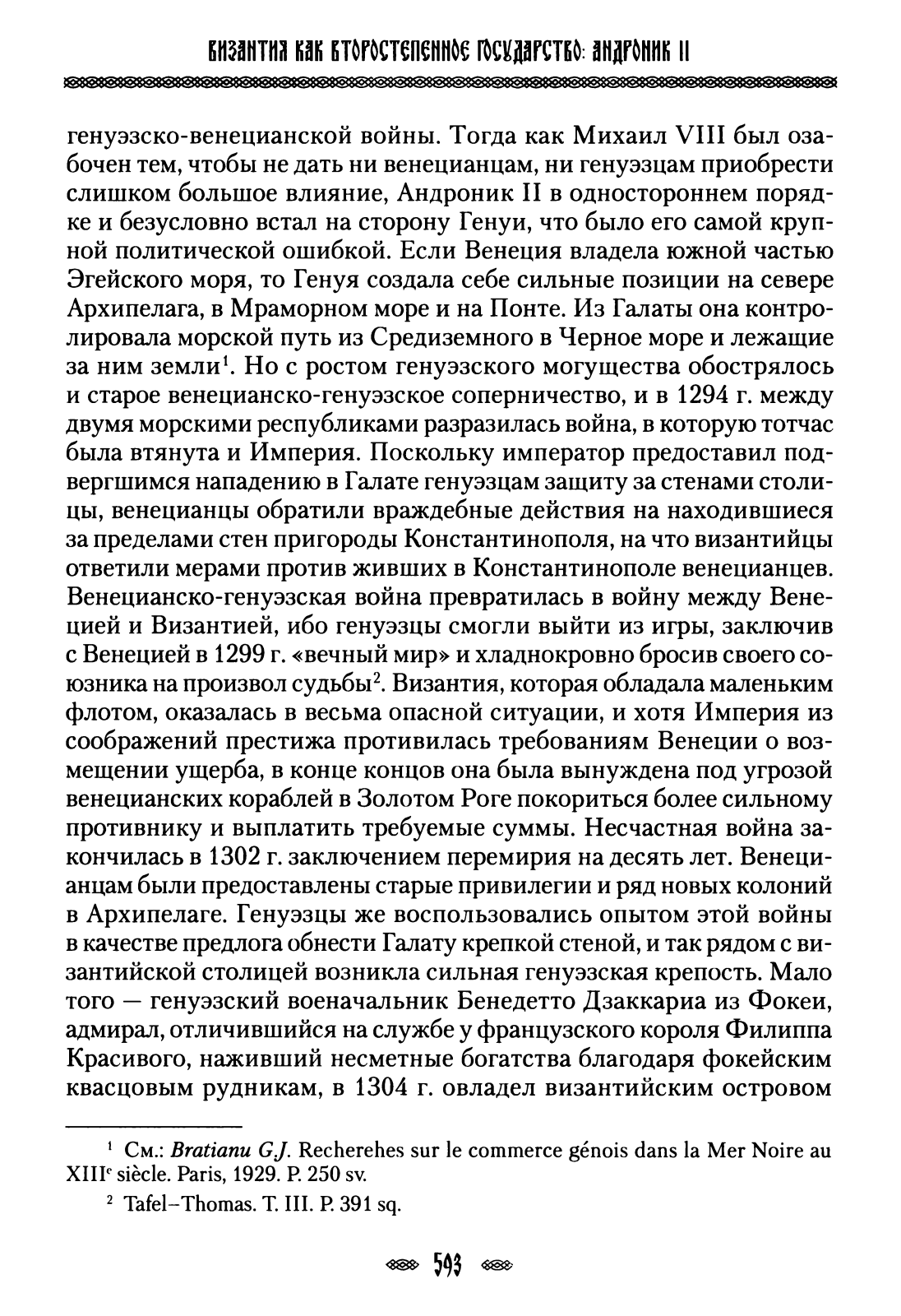 ВИЗАНТИЯ КАК ВТОРОСТЕПЕННОЕ ГОСУДАРСТВО: АНДРОНИК II

генуэзско-венецианской войны. Тогда как Михаил VIII был озабочен тем, чтобы не дать ни венецианцам, ни генуэзцам приобрести слишком большое влияние, Андроник II в одностороннем порядке и безусловно встал на сторону Генуи, что было его самой крупной политической ошибкой. Если Венеция владела южной частью Эгейского моря, то Генуя создала себе сильные позиции на севере Архипелага, в Мраморном море и на Понте. Из Галаты она контролировала морской путь из Средиземного в Черное море и лежащие за ним земли$^1$. Но с ростом генуэзского могущества обострялось и старое венецианско-генуэзское соперничество, и в 1294 г. между двумя морскими республиками разразилась война, в которую тотчас была втянута и Империя. Поскольку император предоставил подвергшимся нападению в Галате генуэзцам защиту за стенами столицы, венецианцы обратили враждебные действия на находившиеся за пределами стен пригороды Константинополя, на что византийцы ответили мерами против живших в Константинополе венецианцев. Венецианско-генуэзская война превратилась в войну между Венецией и Византией, ибо генуэзцы смогли выйти из игры, заключив с Венецией в 1299 г. «вечный мир» и хладнокровно бросив своего союзника на произвол судьбы$^2$. Византия, которая обладала маленьким флотом, оказалась в весьма опасной ситуации, и хотя Империя из соображений престижа противилась требованиям Венеции о возмещении ущерба, в конце концов она была вынуждена под угрозой венецианских кораблей в Золотом Роге покориться более сильному противнику и выплатить требуемые суммы. Несчастная война закончилась в 1302 г. заключением перемирия на десять лет. Венецианцам были предоставлены старые привилегии и ряд новых колоний в Архипелаге. Генуэзцы же воспользовались опытом этой войны в качестве предлога обнести Галату крепкой стеной, и так рядом с византийской столицей возникла сильная генуэзская крепость. Мало того — генуэзский военачальник Бенедетто Дзаккариа из Фокеи, адмирал, отличившийся на службе у французского короля Филиппа Красивого, наживший несметные богатства благодаря фокейским квасцовым рудникам, в 1304 г. овладел византийским островом

$^1$ См.: Bratianu G.J. Recherehes sur le commerce génois dans la Mer Noire au XIII$^e$ siècle. Paris, 1929. P. 250 sv.

$^2$ Tafel–Thomas. T. III. P. 391 sq.

593